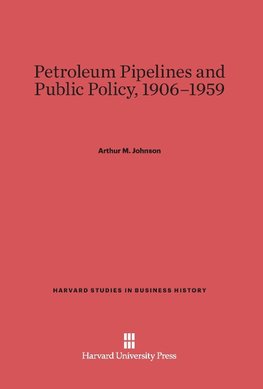 Petroleum Pipelines and Public Policy, 1906–1959

Arthur M. Johnson

HARVARD STUDIES IN BUSINESS HISTORY

Harvard University Press